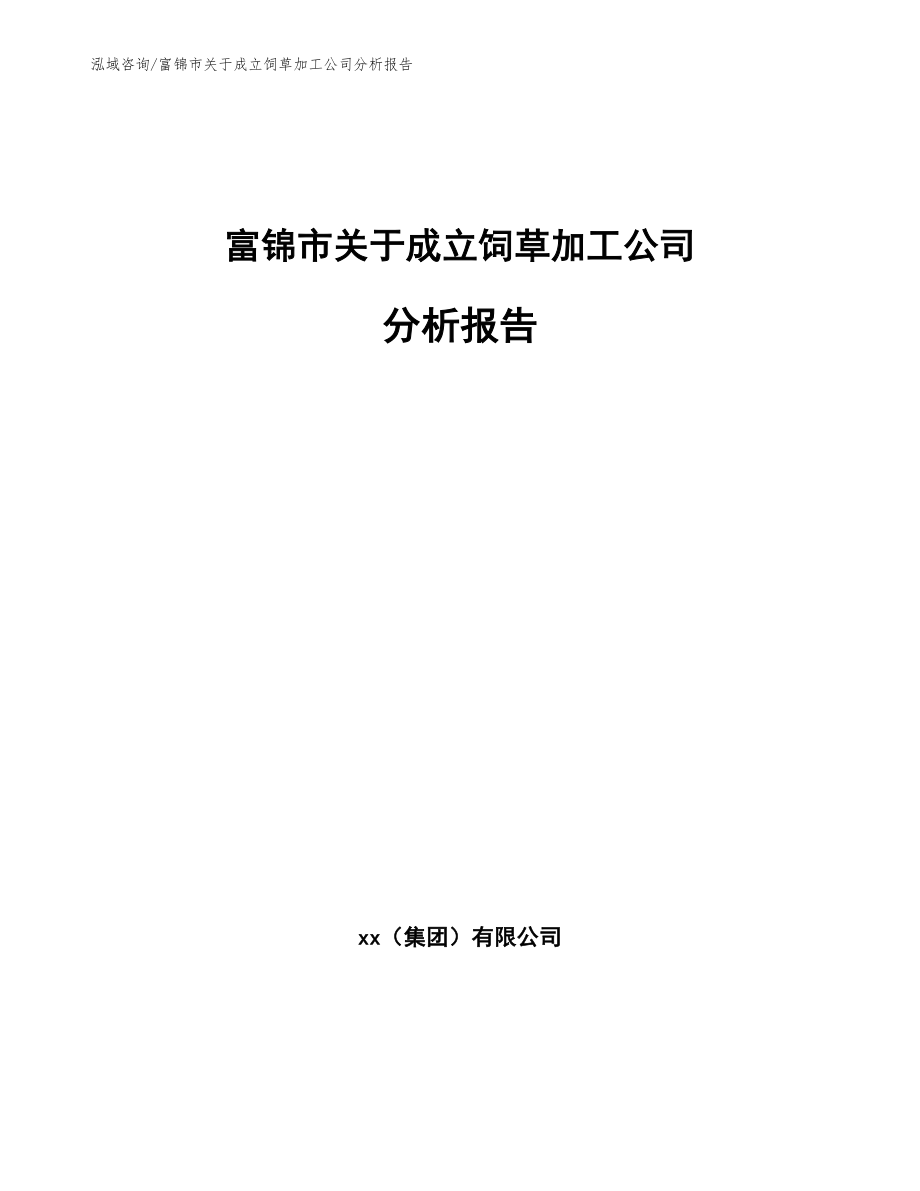 泓域咨询/富锦市关于成立饲草加工公司分析报告

富锦市关于成立饲草加工公司

分析报告

xx（集团）有限公司